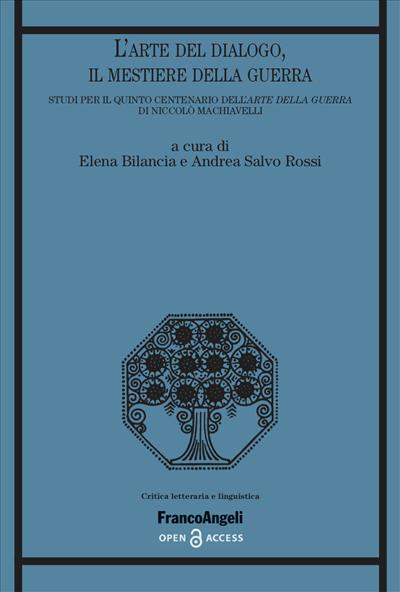 L'ARTE DEL DIALOGO, IL MESTIERE DELLA GUERRA

STUDI PER IL QUINTO CENTENARIO DELL'ARTE DELLA GUERRA DI NICCOLÒ MACHIAVELLI

a cura di
Elena Bilancia e Andrea Salvo Rossi

Critica letteraria e linguistica

FrancoAngeli
OPEN ACCESS